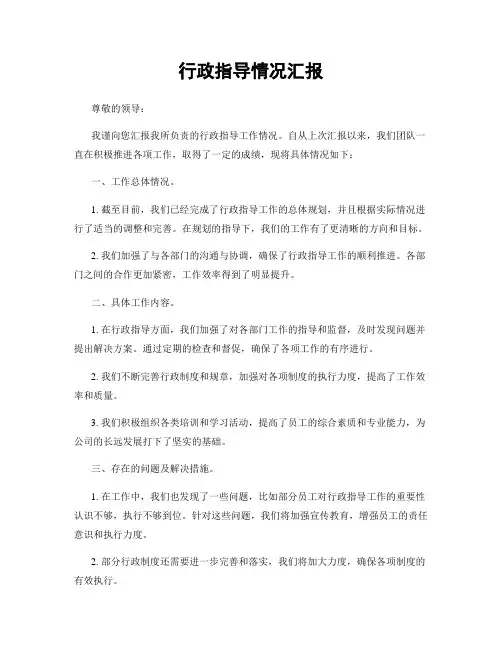 行政指导情况汇报

尊敬的领导：

我谨向您汇报我所负责的行政指导工作情况。自从上次汇报以来，我们团队一直在积极推进各项工作，取得了一定的成绩，现将具体情况如下：

一、工作总体情况。

1. 截至目前，我们已经完成了行政指导工作的总体规划，并且根据实际情况进行了适当的调整和完善。在规划的指导下，我们的工作有了更清晰的方向和目标。

2. 我们加强了与各部门的沟通与协调，确保了行政指导工作的顺利推进。各部门之间的合作更加紧密，工作效率得到了明显提升。

二、具体工作内容。

1. 在行政指导方面，我们加强了对各部门工作的指导和监督，及时发现问题并提出解决方案。通过定期的检查和督促，确保了各项工作的有序进行。

2. 我们不断完善行政制度和规章，加强对各项制度的执行力度，提高了工作效率和质量。

3. 我们积极组织各类培训和学习活动，提高了员工的综合素质和专业能力，为公司的长远发展打下了坚实的基础。

三、存在的问题及解决措施。

1. 在工作中，我们也发现了一些问题，比如部分员工对行政指导工作的重要性认识不够，执行不够到位。针对这些问题，我们将加强宣传教育，增强员工的责任意识和执行力度。

2. 部分行政制度还需要进一步完善和落实，我们将加大力度，确保各项制度的有效执行。